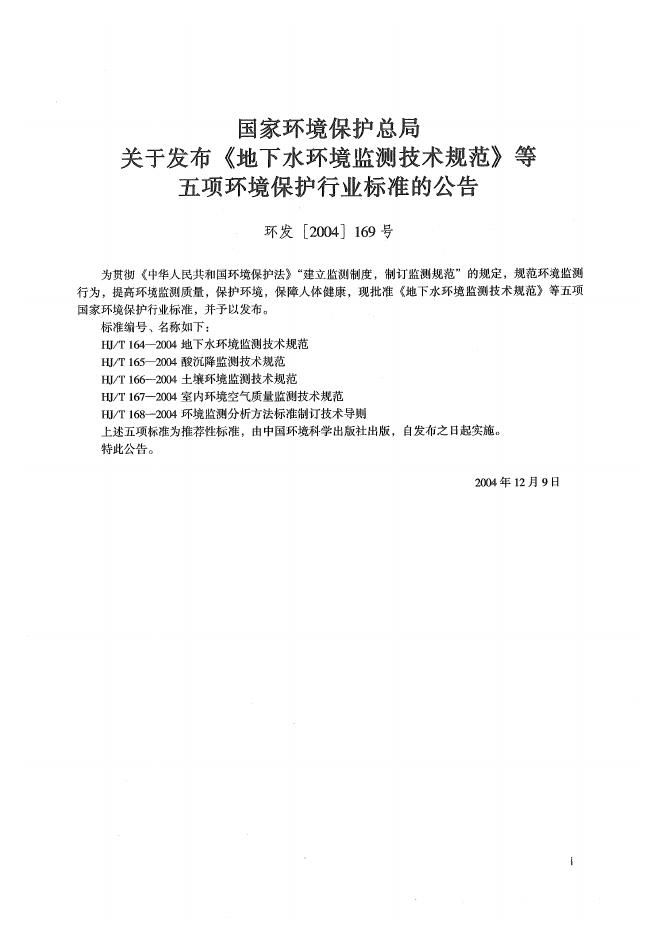 国家环境保护总局
关于发布《地下水环境监测技术规范》等
五项环境保护行业标准的公告

环发［2004］169号

为贯彻《中华人民共和国环境保护法》“建立监测制度，制订监测规范”的规定，规范环境监测行为，提高环境监测质量，保护环境，保障人体健康，现批准《地下水环境监测技术规范》等五项国家环境保护行业标准，并予以发布。

标准编号、名称如下：

HJ/T 164—2004 地下水环境监测技术规范

HJ/T 165—2004 酸沉降监测技术规范

HJ/T 166—2004 土壤环境监测技术规范

HJ/T 167—2004 室内环境空气质量监测技术规范

HJ/T 168—2004 环境监测分析方法标准制订技术导则

上述五项标准为推荐性标准，由中国环境科学出版社出版，自发布之日起实施。

特此公告。

2004年12月9日

i